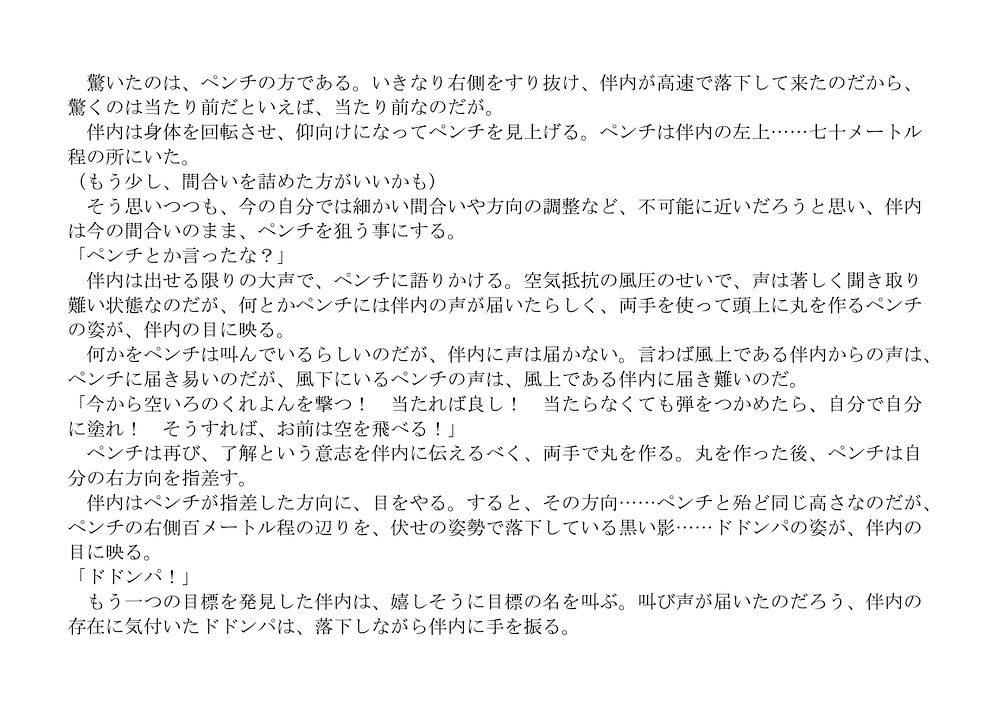 驚いたのは、ペンチの方である。いきなり右側をすり抜け、伴内が高速で落下して来たのだから、驚くのは当たり前だといえば、当たり前なのだが。
伴内は身体を回転させ、仰向けになってペンチを見上げる。ペンチは伴内の左上……七十メートル程の所にいた。
（もう少し、間合いを詰めた方がいいかも）
そう思いつつも、今の自分では細かい間合いや方向の調整など、不可能に近いだろうと思い、伴内は今の間合いのまま、ペンチを狙う事にする。
「ペンチとか言ったな？」
伴内は出せる限りの大声で、ペンチに語りかける。空気抵抗の風圧のせいで、声は著しく聞き取り難い状態なのだが、何とかペンチには伴内の声が届いたらしく、両手を使って頭上に丸を作るペンチの姿が、伴内の目に映る。
何かをペンチは叫んでいるらしいのだが、伴内に声は届かない。言わば風上である伴内からの声は、ペンチに届き易いのだが、風下にいるペンチの声は、風上である伴内に届き難いのだ。
「今から空いろのくれよんを撃つ！　当たれば良し！　当たらなくても弾をつかめたら、自分で自分に塗れ！　そうすれば、お前は空を飛べる！」
ペンチは再び、了解という意志を伴内に伝えるべく、両手で丸を作る。丸を作った後、ペンチは自分の右方向を指差す。
伴内はペンチが指差した方向に、目をやる。すると、その方向……ペンチと殆ど同じ高さなのだが、ペンチの右側百メートル程の辺りを、伏せの姿勢で落下している黒い影……ドドンパの姿が、伴内の目に映る。
「ドドンパ！」
もう一つの目標を発見した伴内は、嬉しそうに目標の名を叫ぶ。叫び声が届いたのだろう、伴内の存在に気付いたドドンパは、落下しながら伴内に手を振る。